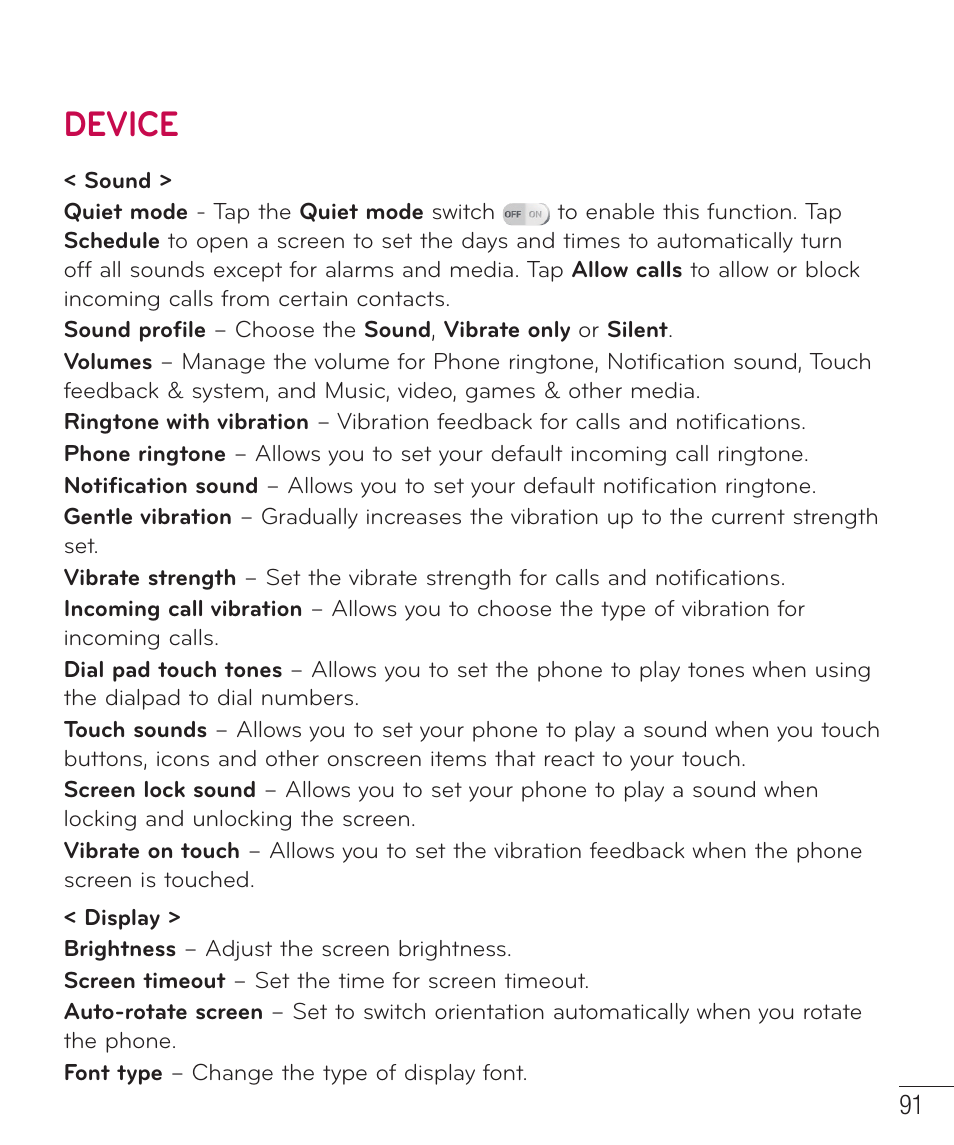 DEVICE

< Sound >

Quiet mode - Tap the Quiet mode switch OFF ON to enable this function. Tap Schedule to open a screen to set the days and times to automatically turn off all sounds except for alarms and media. Tap Allow calls to allow or block incoming calls from certain contacts.

Sound profile – Choose the Sound, Vibrate only or Silent.

Volumes – Manage the volume for Phone ringtone, Notification sound, Touch feedback & system, and Music, video, games & other media.

Ringtone with vibration – Vibration feedback for calls and notifications.

Phone ringtone – Allows you to set your default incoming call ringtone.

Notification sound – Allows you to set your default notification ringtone.

Gentle vibration – Gradually increases the vibration up to the current strength set.

Vibrate strength – Set the vibrate strength for calls and notifications.

Incoming call vibration – Allows you to choose the type of vibration for incoming calls.

Dial pad touch tones – Allows you to set the phone to play tones when using the dialpad to dial numbers.

Touch sounds – Allows you to set your phone to play a sound when you touch buttons, icons and other onscreen items that react to your touch.

Screen lock sound – Allows you to set your phone to play a sound when locking and unlocking the screen.

Vibrate on touch – Allows you to set the vibration feedback when the phone screen is touched.

< Display >

Brightness – Adjust the screen brightness.

Screen timeout – Set the time for screen timeout.

Auto-rotate screen – Set to switch orientation automatically when you rotate the phone.

Font type – Change the type of display font.

91